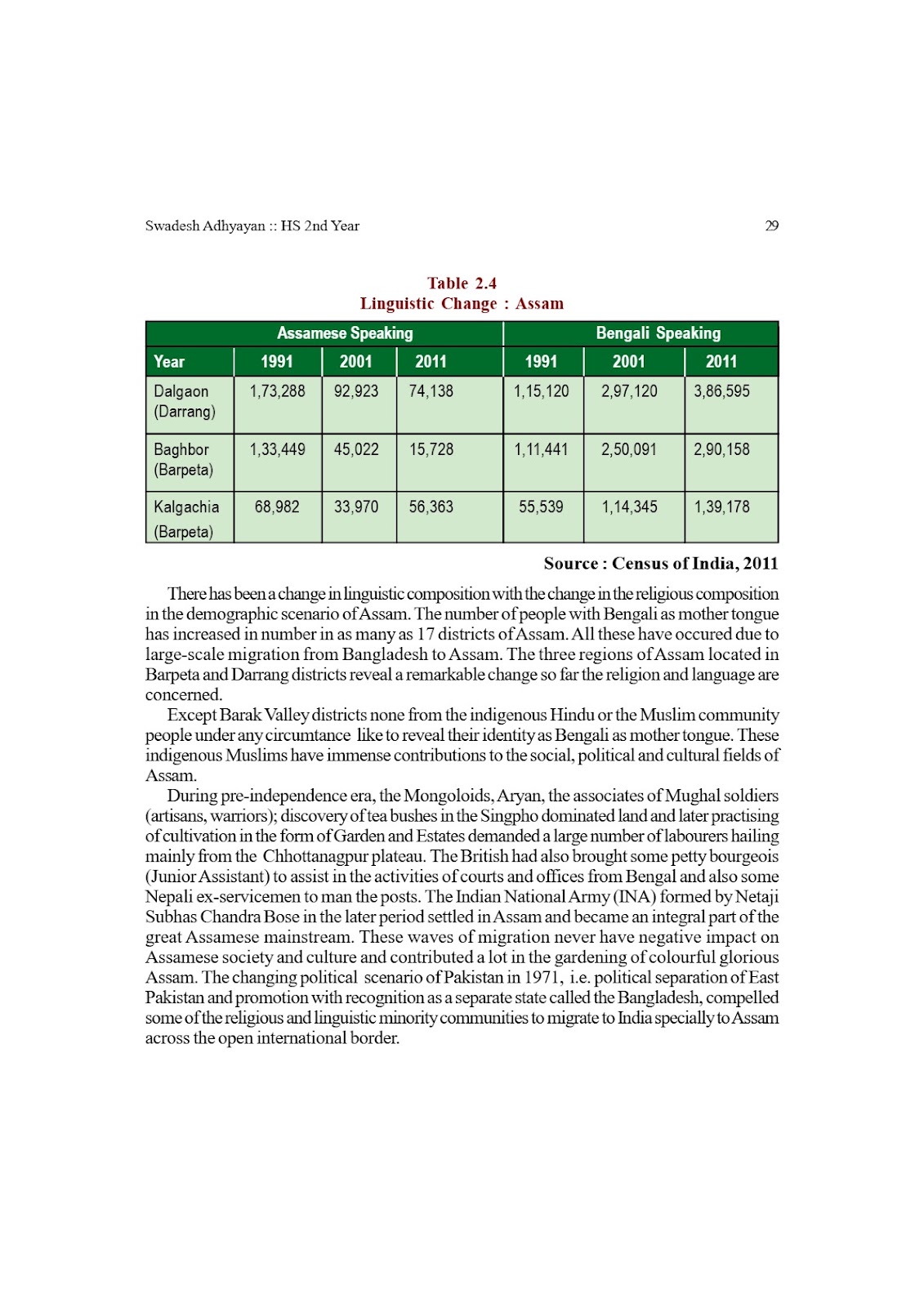 Swadesh Adhyayan :: HS 2nd Year

29

Table 2.4
Linguistic Change : Assam

| | Assamese Speaking | | | Bengali Speaking | | |
|---|---|---|---|---|---|---|
| Year | 1991 | 2001 | 2011 | 1991 | 2001 | 2011 |
| Dalgaon (Darrang) | 1,73,288 | 92,923 | 74,138 | 1,15,120 | 2,97,120 | 3,86,595 |
| Baghbor (Barpeta) | 1,33,449 | 45,022 | 15,728 | 1,11,441 | 2,50,091 | 2,90,158 |
| Kalgachia (Barpeta) | 68,982 | 33,970 | 56,363 | 55,539 | 1,14,345 | 1,39,178 |

Source : Census of India, 2011

There has been a change in linguistic composition with the change in the religious composition in the demographic scenario of Assam. The number of people with Bengali as mother tongue has increased in number in as many as 17 districts of Assam. All these have occured due to large-scale migration from Bangladesh to Assam. The three regions of Assam located in Barpeta and Darrang districts reveal a remarkable change so far the religion and language are concerned.

Except Barak Valley districts none from the indigenous Hindu or the Muslim community people under any circumtance like to reveal their identity as Bengali as mother tongue. These indigenous Muslims have immense contributions to the social, political and cultural fields of Assam.

During pre-independence era, the Mongoloids, Aryan, the associates of Mughal soldiers (artisans, warriors); discovery of tea bushes in the Singpho dominated land and later practising of cultivation in the form of Garden and Estates demanded a large number of labourers hailing mainly from the Chhottanagpur plateau. The British had also brought some petty bourgeois (Junior Assistant) to assist in the activities of courts and offices from Bengal and also some Nepali ex-servicemen to man the posts. The Indian National Army (INA) formed by Netaji Subhas Chandra Bose in the later period settled in Assam and became an integral part of the great Assamese mainstream. These waves of migration never have negative impact on Assamese society and culture and contributed a lot in the gardening of colourful glorious Assam. The changing political scenario of Pakistan in 1971, i.e. political separation of East Pakistan and promotion with recognition as a separate state called the Bangladesh, compelled some of the religious and linguistic minority communities to migrate to India specially to Assam across the open international border.